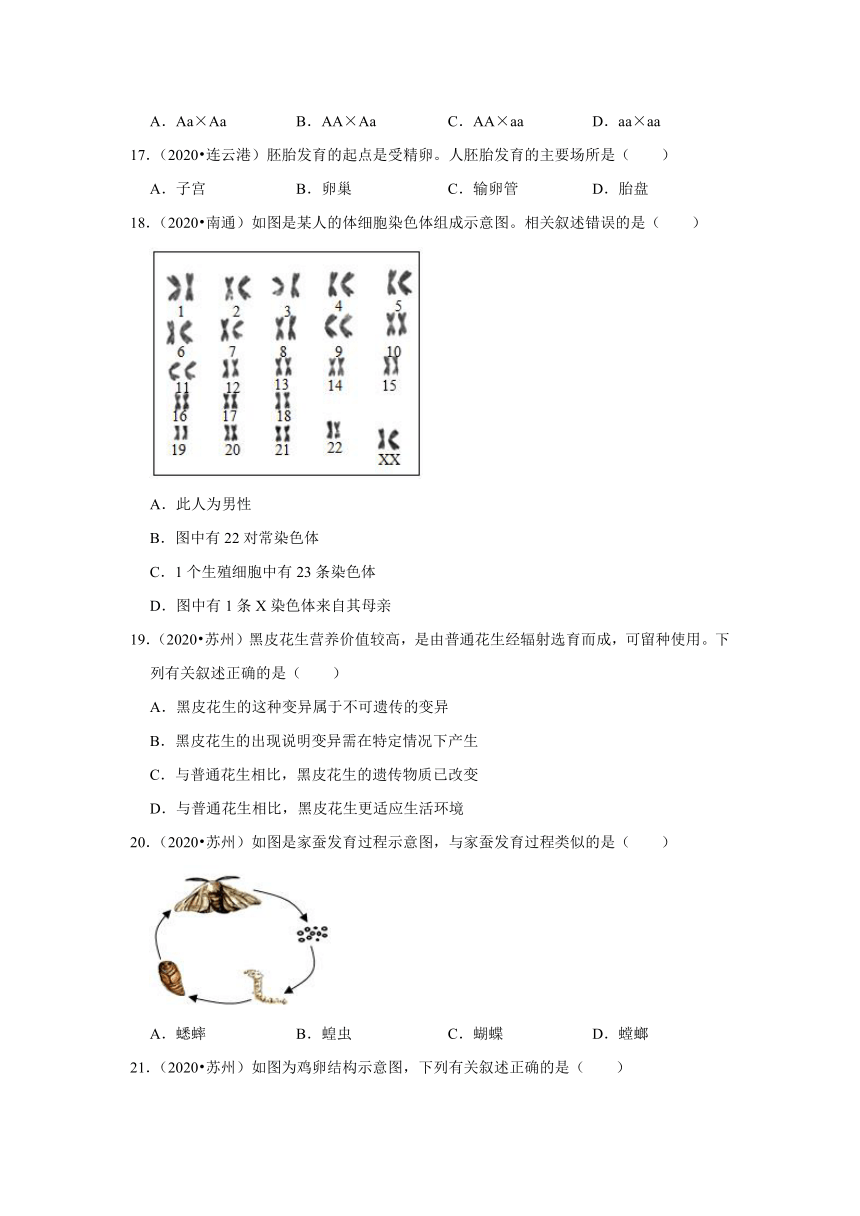 A．Aa×Aa　　B．AA×Aa　　C．AA×aa　　D．aa×aa

17．（2020•连云港）胚胎发育的起点是受精卵。人胚胎发育的主要场所是（　　）

A．子宫　　B．卵巢　　C．输卵管　　D．胎盘

18．（2020•南通）如图是某人的体细胞染色体组成示意图。相关叙述错误的是（　　）

1 2 3 4 5
6 7 8 9 10
11 12 13 14 15
16 17 18
19 20 21 22 XX

A．此人为男性

B．图中有 22 对常染色体

C．1 个生殖细胞中有 23 条染色体

D．图中有 1 条 X 染色体来自其母亲

19．（2020•苏州）黑皮花生营养价值较高，是由普通花生经辐射选育而成，可留种使用。下列有关叙述正确的是（　　）

A．黑皮花生的这种变异属于不可遗传的变异

B．黑皮花生的出现说明变异需在特定情况下产生

C．与普通花生相比，黑皮花生的遗传物质已改变

D．与普通花生相比，黑皮花生更适应生活环境

20．（2020•苏州）如图是家蚕发育过程示意图，与家蚕发育过程类似的是（　　）

A．蟋蟀　　B．蝗虫　　C．蝴蝶　　D．螳螂

21．（2020•苏州）如图为鸡卵结构示意图，下列有关叙述正确的是（　　）